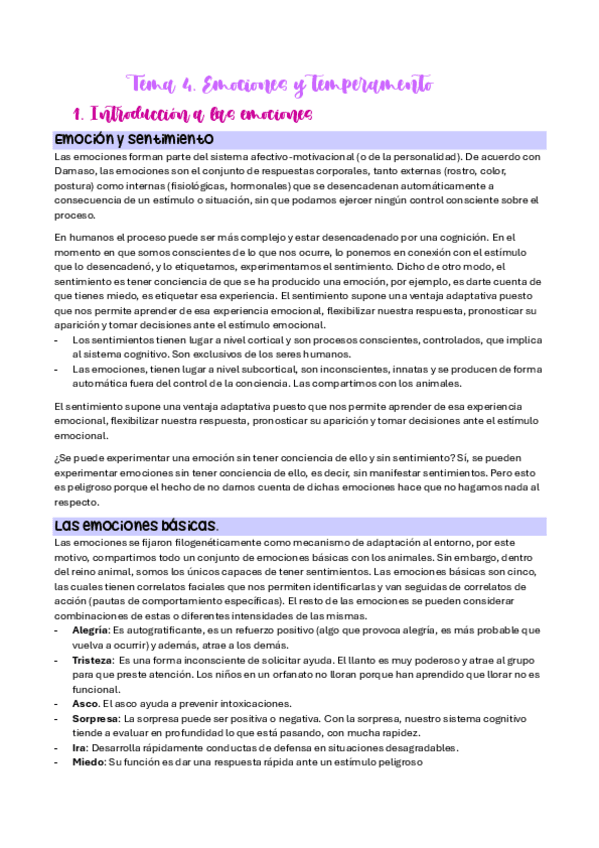 Tema 4. Emociones y temperamento

1. Introducción a las emociones

Emoción y sentimiento

Las emociones forman parte del sistema afectivo-motivacional (o de la personalidad). De acuerdo con Damaso, las emociones son el conjunto de respuestas corporales, tanto externas (rostro, color, postura) como internas (fisiológicas, hormonales) que se desencadenan automáticamente a consecuencia de un estímulo o situación, sin que podamos ejercer ningún control consciente sobre el proceso.

En humanos el proceso puede ser más complejo y estar desencadenado por una cognición. En el momento en que somos conscientes de lo que nos ocurre, lo ponemos en conexión con el estímulo que lo desencadenó, y lo etiquetamos, experimentamos el sentimiento. Dicho de otro modo, el sentimiento es tener conciencia de que se ha producido una emoción, por ejemplo, es darte cuenta de que tienes miedo, es etiquetar esa experiencia. El sentimiento supone una ventaja adaptativa puesto que nos permite aprender de esa experiencia emocional, flexibilizar nuestra respuesta, pronosticar su aparición y tomar decisiones ante el estímulo emocional.
- Los sentimientos tienen lugar a nivel cortical y son procesos conscientes, controlados, que implica al sistema cognitivo. Son exclusivos de los seres humanos.
- Las emociones, tienen lugar a nivel subcortical, son inconscientes, innatas y se producen de forma automática fuera del control de la conciencia. Las compartimos con los animales.

El sentimiento supone una ventaja adaptativa puesto que nos permite aprender de esa experiencia emocional, flexibilizar nuestra respuesta, pronosticar su aparición y tomar decisiones ante el estímulo emocional.

¿Se puede experimentar una emoción sin tener conciencia de ello y sin sentimiento? Sí, se pueden experimentar emociones sin tener conciencia de ello, es decir, sin manifestar sentimientos. Pero esto es peligroso porque el hecho de no darnos cuenta de dichas emociones hace que no hagamos nada al respecto.

Las emociones básicas.

Las emociones se fijaron filogenéticamente como mecanismo de adaptación al entorno, por este motivo, compartimos todo un conjunto de emociones básicas con los animales. Sin embargo, dentro del reino animal, somos los únicos capaces de tener sentimientos. Las emociones básicas son cinco, las cuales tienen correlatos faciales que nos permiten identificarlas y van seguidas de correlatos de acción (pautas de comportamiento específicas). El resto de las emociones se pueden considerar combinaciones de estas o diferentes intensidades de las mismas.
- Alegría: Es autogratificante, es un refuerzo positivo (algo que provoca alegría, es más probable que vuelva a ocurrir) y además, atrae a los demás.
- Tristeza: Es una forma inconsciente de solicitar ayuda. El llanto es muy poderoso y atrae al grupo para que preste atención. Los niños en un orfanato no lloran porque han aprendido que llorar no es funcional.
- Asco. El asco ayuda a prevenir intoxicaciones.
- Sorpresa: La sorpresa puede ser positiva o negativa. Con la sorpresa, nuestro sistema cognitivo tiende a evaluar en profundidad lo que está pasando, con mucha rapidez.
- Ira: Desarrolla rápidamente conductas de defensa en situaciones desagradables.
- Miedo: Su función es dar una respuesta rápida ante un estímulo peligroso